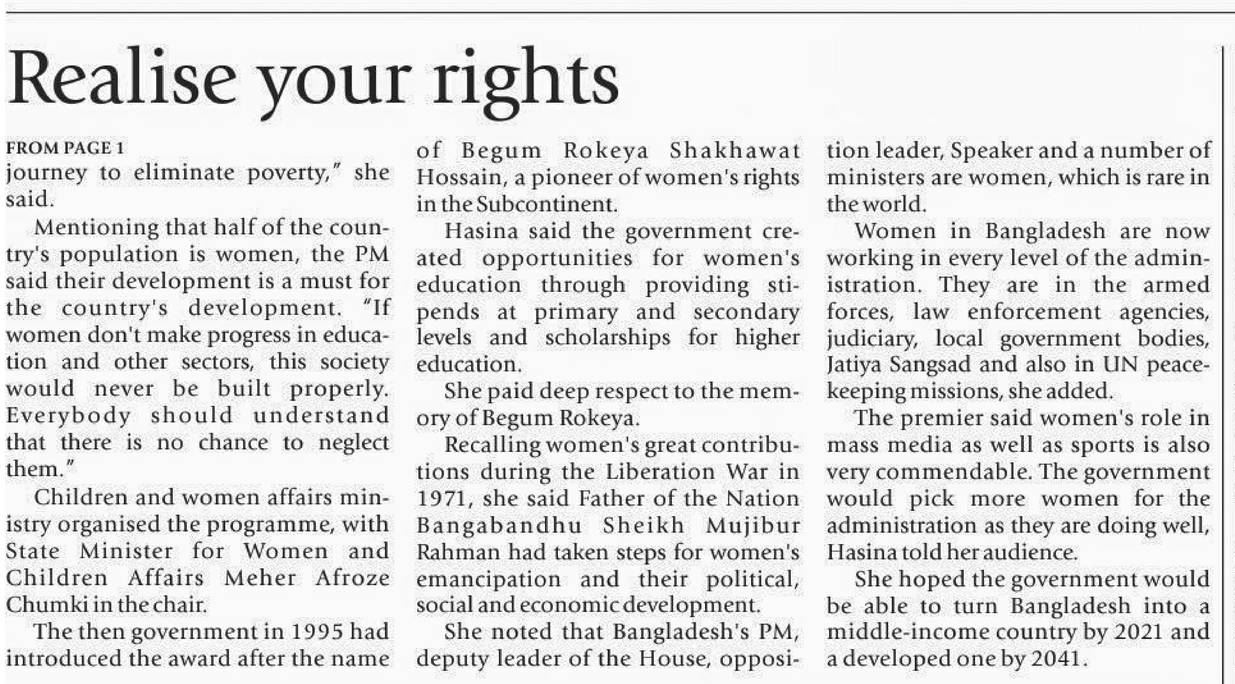 Realise your rights

FROM PAGE 1

journey to eliminate poverty," she said.

Mentioning that half of the country's population is women, the PM said their development is a must for the country's development. "If women don't make progress in education and other sectors, this society would never be built properly. Everybody should understand that there is no chance to neglect them."

Children and women affairs ministry organised the programme, with State Minister for Women and Children Affairs Meher Afroze Chumki in the chair.

The then government in 1995 had introduced the award after the name of Begum Rokeya Shakhawat Hossain, a pioneer of women's rights in the Subcontinent.

Hasina said the government created opportunities for women's education through providing stipends at primary and secondary levels and scholarships for higher education.

She paid deep respect to the memory of Begum Rokeya.

Recalling women's great contributions during the Liberation War in 1971, she said Father of the Nation Bangabandhu Sheikh Mujibur Rahman had taken steps for women's emancipation and their political, social and economic development.

She noted that Bangladesh's PM, deputy leader of the House, opposition leader, Speaker and a number of ministers are women, which is rare in the world.

Women in Bangladesh are now working in every level of the administration. They are in the armed forces, law enforcement agencies, judiciary, local government bodies, Jatiya Sangsad and also in UN peacekeeping missions, she added.

The premier said women's role in mass media as well as sports is also very commendable. The government would pick more women for the administration as they are doing well, Hasina told her audience.

She hoped the government would be able to turn Bangladesh into a middle-income country by 2021 and a developed one by 2041.